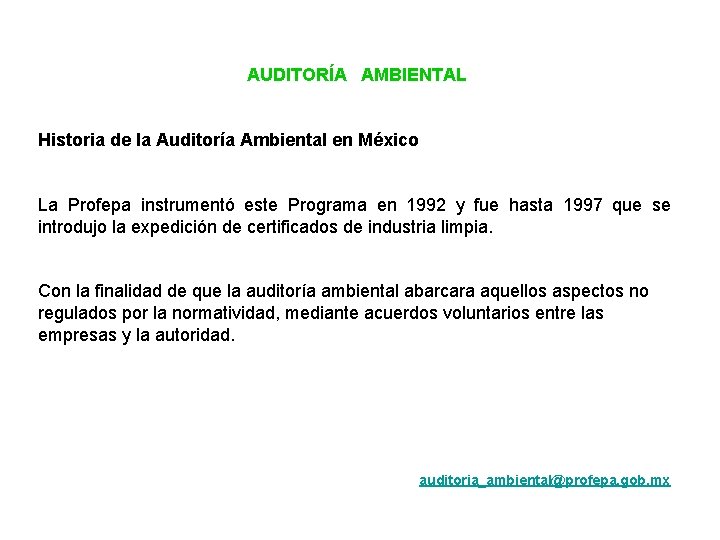 AUDITORÍA AMBIENTAL

Historia de la Auditoría Ambiental en México

La Profepa instrumentó este Programa en 1992 y fue hasta 1997 que se introdujo la expedición de certificados de industria limpia.

Con la finalidad de que la auditoría ambiental abarcara aquellos aspectos no regulados por la normatividad, mediante acuerdos voluntarios entre las empresas y la autoridad.

auditoria_ambiental@profepa.gob.mx